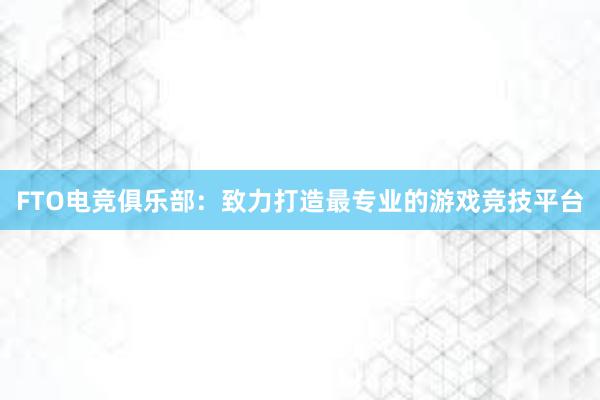 FTO电竞俱乐部：致力打造最专业的游戏竞技平台